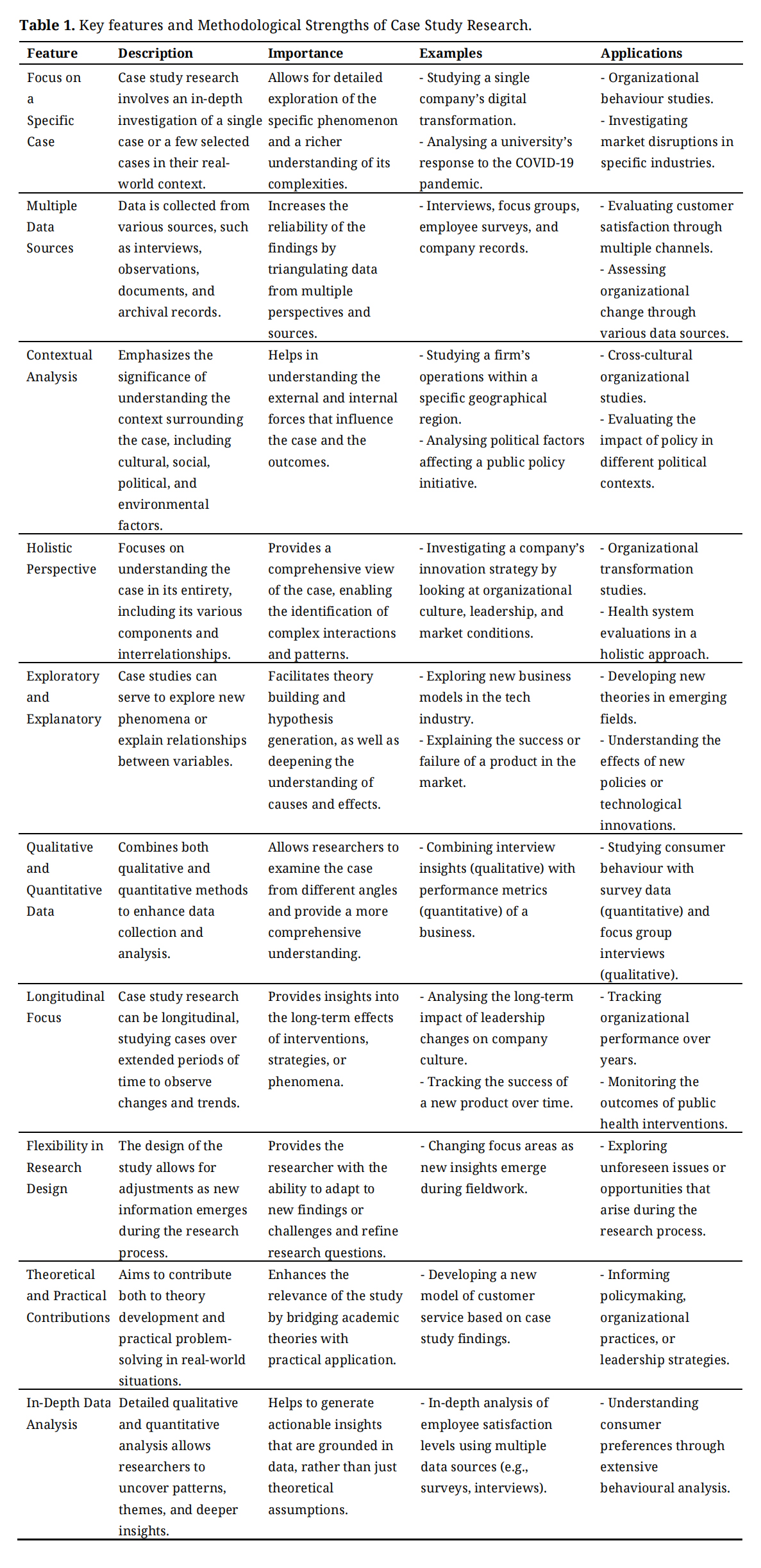 **Table 1.** Key features and Methodological Strengths of Case Study Research.

| Feature | Description | Importance | Examples | Applications |
|---|---|---|---|---|
| Focus on a Specific Case | Case study research involves an in-depth investigation of a single case or a few selected cases in their real-world context. | Allows for detailed exploration of the specific phenomenon and a richer understanding of its complexities. | - Studying a single company's digital transformation. - Analysing a university's response to the COVID-19 pandemic. | - Organizational behaviour studies. - Investigating market disruptions in specific industries. |
| Multiple Data Sources | Data is collected from various sources, such as interviews, observations, documents, and archival records. | Increases the reliability of the findings by triangulating data from multiple perspectives and sources. | - Interviews, focus groups, employee surveys, and company records. | - Evaluating customer satisfaction through multiple channels. - Assessing organizational change through various data sources. |
| Contextual Analysis | Emphasizes the significance of understanding the context surrounding the case, including cultural, social, political, and environmental factors. | Helps in understanding the external and internal forces that influence the case and the outcomes. | - Studying a firm's operations within a specific geographical region. - Analysing political factors affecting a public policy initiative. | - Cross-cultural organizational studies. - Evaluating the impact of policy in different political contexts. |
| Holistic Perspective | Focuses on understanding the case in its entirety, including its various components and interrelationships. | Provides a comprehensive view of the case, enabling the identification of complex interactions and patterns. | - Investigating a company's innovation strategy by looking at organizational culture, leadership, and market conditions. | - Organizational transformation studies. - Health system evaluations in a holistic approach. |
| Exploratory and Explanatory | Case studies can serve to explore new phenomena or explain relationships between variables. | Facilitates theory building and hypothesis generation, as well as deepening the understanding of causes and effects. | - Exploring new business models in the tech industry. - Explaining the success or failure of a product in the market. | - Developing new theories in emerging fields. - Understanding the effects of new policies or technological innovations. |
| Qualitative and Quantitative Data | Combines both qualitative and quantitative methods to enhance data collection and analysis. | Allows researchers to examine the case from different angles and provide a more comprehensive understanding. | - Combining interview insights (qualitative) with performance metrics (quantitative) of a business. | - Studying consumer behaviour with survey data (quantitative) and focus group interviews (qualitative). |
| Longitudinal Focus | Case study research can be longitudinal, studying cases over extended periods of time to observe changes and trends. | Provides insights into the long-term effects of interventions, strategies, or phenomena. | - Analysing the long-term impact of leadership changes on company culture. - Tracking the success of a new product over time. | - Tracking organizational performance over years. - Monitoring the outcomes of public health interventions. |
| Flexibility in Research Design | The design of the study allows for adjustments as new information emerges during the research process. | Provides the researcher with the ability to adapt to new findings or challenges and refine research questions. | - Changing focus areas as new insights emerge during fieldwork. | - Exploring unforeseen issues or opportunities that arise during the research process. |
| Theoretical and Practical Contributions | Aims to contribute both to theory development and practical problem-solving in real-world situations. | Enhances the relevance of the study by bridging academic theories with practical application. | - Developing a new model of customer service based on case study findings. | - Informing policymaking, organizational practices, or leadership strategies. |
| In-Depth Data Analysis | Detailed qualitative and quantitative analysis allows researchers to uncover patterns, themes, and deeper insights. | Helps to generate actionable insights that are grounded in data, rather than just theoretical assumptions. | - In-depth analysis of employee satisfaction levels using multiple data sources (e.g., surveys, interviews). | - Understanding consumer preferences through extensive behavioural analysis. |